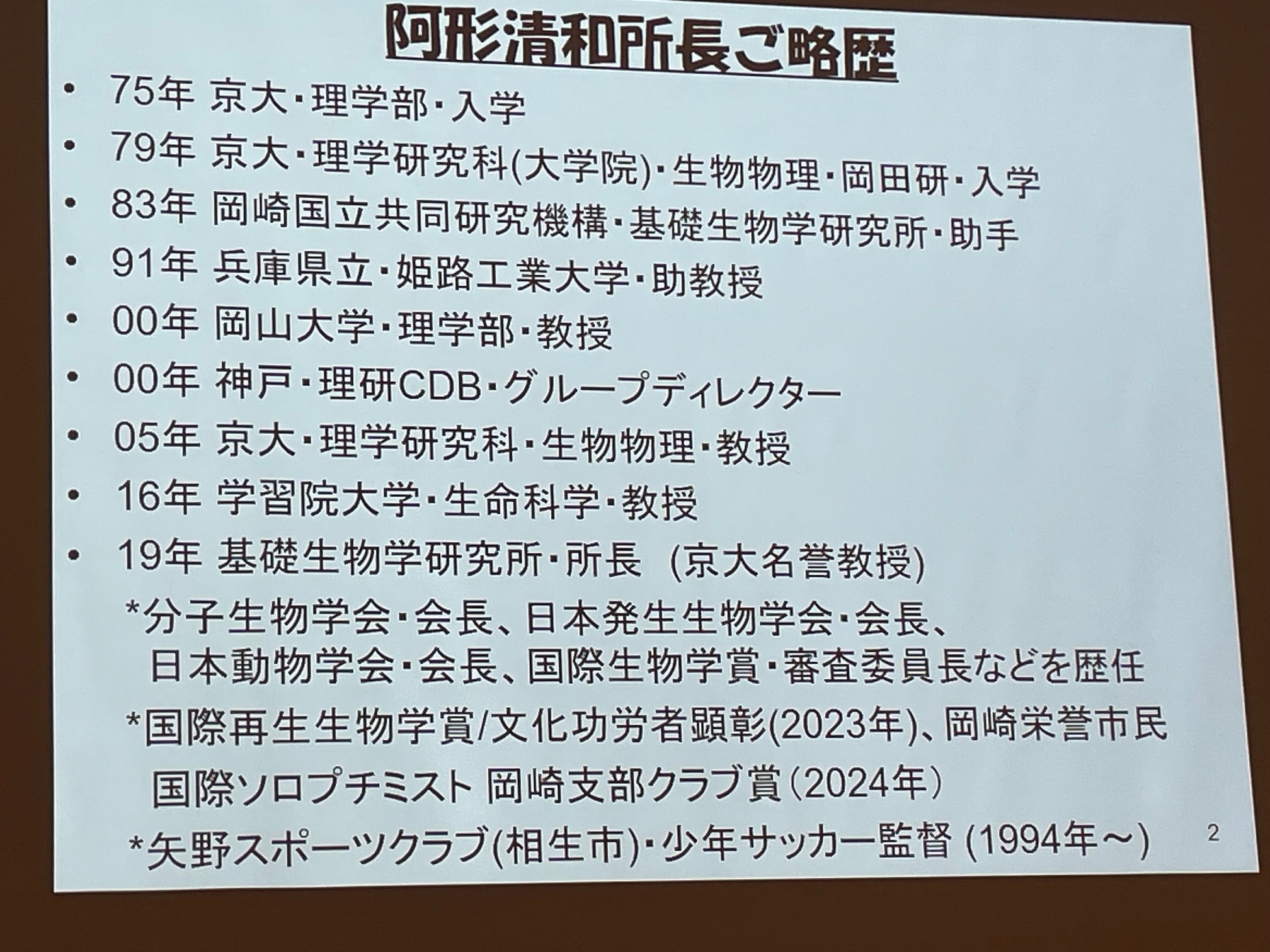 阿形清和所長ご略歴

• 75年 京大・理学部・入学
• 79年 京大・理学研究科(大学院)・生物物理・岡田研・入学
• 83年 岡崎国立共同研究機構・基礎生物学研究所・助手
• 91年 兵庫県立・姫路工業大学・助教授
• 00年 岡山大学・理学部・教授
• 00年 神戸・理研CDB・グループディレクター
• 05年 京大・理学研究科・生物物理・教授
• 16年 学習院大学・生命科学・教授
• 19年 基礎生物学研究所・所長 (京大名誉教授)

*分子生物学会・会長、日本発生生物学会・会長、日本動物学会・会長、国際生物学賞・審査委員長などを歴任

*国際再生生物学賞/文化功労者顕彰(2023年)、岡崎栄誉市民 国際ソロプチミスト 岡崎支部クラブ賞(2024年)

*矢野スポーツクラブ(相生市)・少年サッカー監督 (1994年～)

2